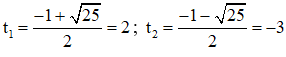 $t_1 = \frac{-1+\sqrt{25}}{2} = 2$ ; $t_2 = \frac{-1-\sqrt{25}}{2} = -3$